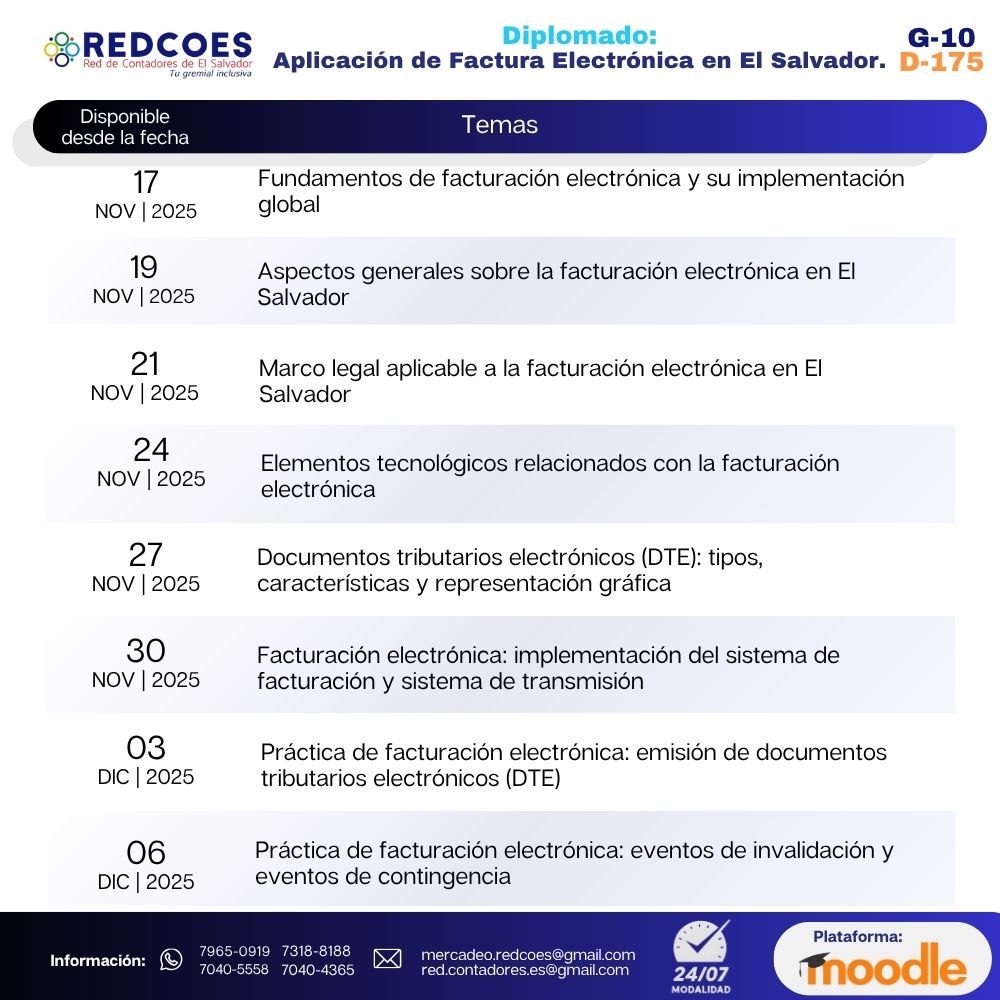 REDCOES
Red de Contadores de El Salvador
Tu gremial inclusiva

Diplomado:
Aplicación de Factura Electrónica en El Salvador.

G-10
D-175

| Disponible desde la fecha | Temas |
|---|---|
| 17 NOV \| 2025 | Fundamentos de facturación electrónica y su implementación global |
| 19 NOV \| 2025 | Aspectos generales sobre la facturación electrónica en El Salvador |
| 21 NOV \| 2025 | Marco legal aplicable a la facturación electrónica en El Salvador |
| 24 NOV \| 2025 | Elementos tecnológicos relacionados con la facturación electrónica |
| 27 NOV \| 2025 | Documentos tributarios electrónicos (DTE): tipos, características y representación gráfica |
| 30 NOV \| 2025 | Facturación electrónica: implementación del sistema de facturación y sistema de transmisión |
| 03 DIC \| 2025 | Práctica de facturación electrónica: emisión de documentos tributarios electrónicos (DTE) |
| 06 DIC \| 2025 | Práctica de facturación electrónica: eventos de invalidación y eventos de contingencia |

Información: 7965-0919 7318-8188 7040-5558 7040-4365
mercadeo.redcoes@gmail.com
red.contadores.es@gmail.com
24/07 MODALIDAD
Plataforma: moodle